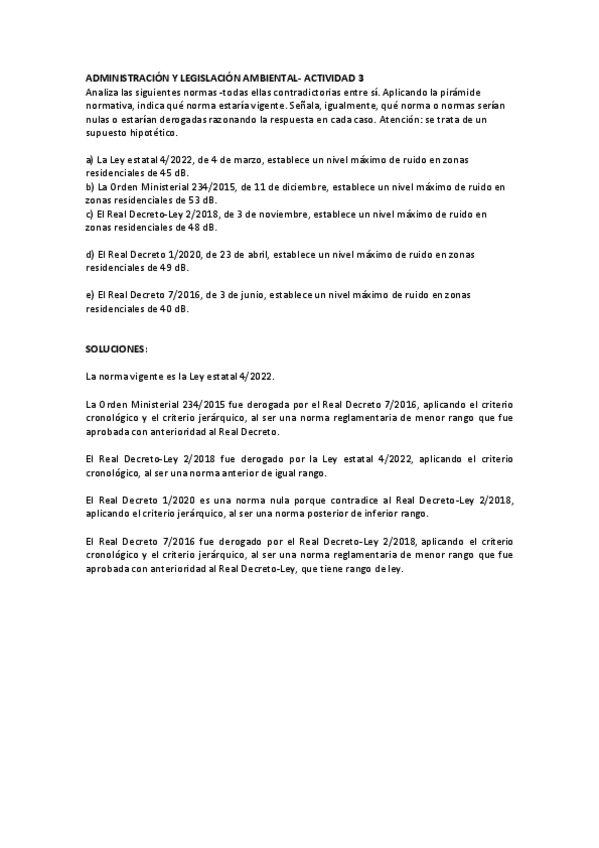 ADMINISTRACIÓN Y LEGISLACIÓN AMBIENTAL- ACTIVIDAD 3
Analiza las siguientes normas -todas ellas contradictorias entre sí. Aplicando la pirámide normativa, indica qué norma estaría vigente. Señala, igualmente, qué norma o normas serían nulas o estarían derogadas razonando la respuesta en cada caso. Atención: se trata de un supuesto hipotético.

a) La Ley estatal 4/2022, de 4 de marzo, establece un nivel máximo de ruido en zonas residenciales de 45 dB.
b) La Orden Ministerial 234/2015, de 11 de diciembre, establece un nivel máximo de ruido en zonas residenciales de 53 dB.
c) El Real Decreto-Ley 2/2018, de 3 de noviembre, establece un nivel máximo de ruido en zonas residenciales de 48 dB.

d) El Real Decreto 1/2020, de 23 de abril, establece un nivel máximo de ruido en zonas residenciales de 49 dB.

e) El Real Decreto 7/2016, de 3 de junio, establece un nivel máximo de ruido en zonas residenciales de 40 dB.

SOLUCIONES:

La norma vigente es la Ley estatal 4/2022.

La Orden Ministerial 234/2015 fue derogada por el Real Decreto 7/2016, aplicando el criterio cronológico y el criterio jerárquico, al ser una norma reglamentaria de menor rango que fue aprobada con anterioridad al Real Decreto.

El Real Decreto-Ley 2/2018 fue derogado por la Ley estatal 4/2022, aplicando el criterio cronológico, al ser una norma anterior de igual rango.

El Real Decreto 1/2020 es una norma nula porque contradice al Real Decreto-Ley 2/2018, aplicando el criterio jerárquico, al ser una norma posterior de inferior rango.

El Real Decreto 7/2016 fue derogado por el Real Decreto-Ley 2/2018, aplicando el criterio cronológico y el criterio jerárquico, al ser una norma reglamentaria de menor rango que fue aprobada con anterioridad al Real Decreto-Ley, que tiene rango de ley.